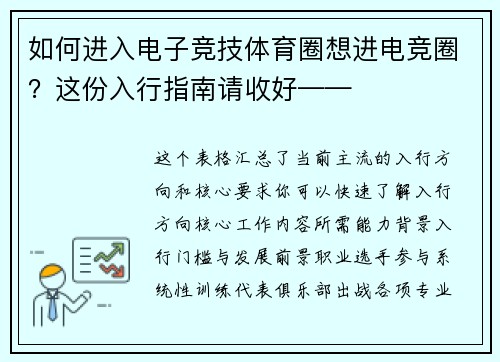 如何进入电子竞技体育圈想进电竞圈？这份入行指南请收好——

这个表格汇总了当前主流的入行方向和核心要求你可以快速了解入行方向核心工作内容所需能力背景入行门槛与发展前景职业选手参与系统性训练代表俱乐部出战各项专业